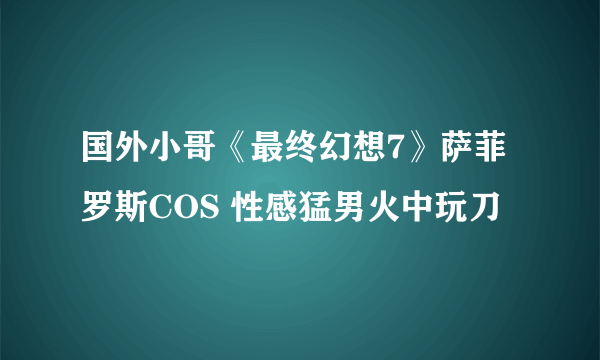 国外小哥《最终幻想7》萨菲罗斯COS 性感猛男火中玩刀